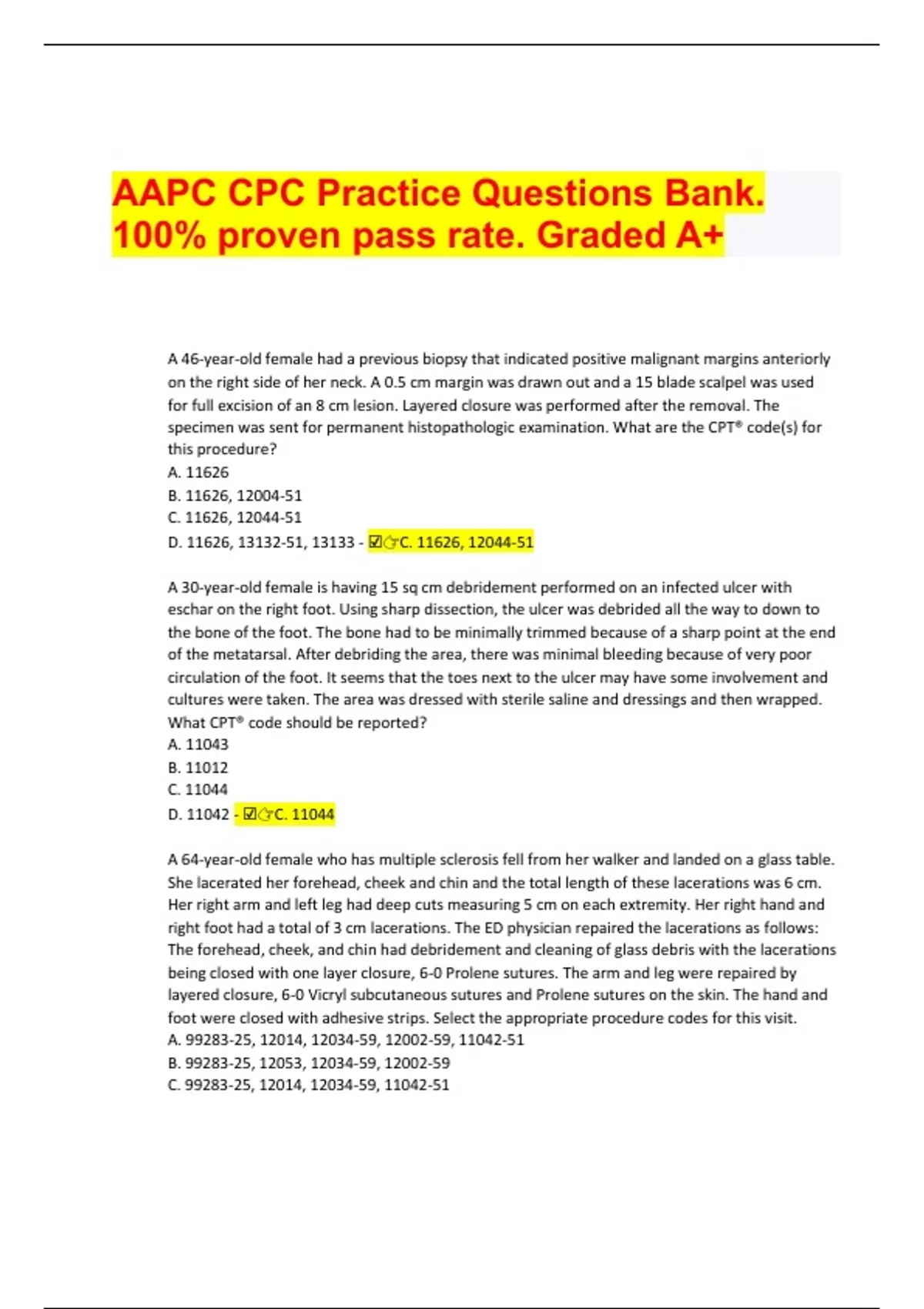 AAPC CPC Practice Questions Bank. 100% proven pass rate. Graded A+

A 46-year-old female had a previous biopsy that indicated positive malignant margins anteriorly on the right side of her neck. A 0.5 cm margin was drawn out and a 15 blade scalpel was used for full excision of an 8 cm lesion. Layered closure was performed after the removal. The specimen was sent for permanent histopathologic examination. What are the CPT® code(s) for this procedure?
A. 11626
B. 11626, 12004-51
C. 11626, 12044-51
D. 11626, 13132-51, 13133 - ☑☞C. 11626, 12044-51

A 30-year-old female is having 15 sq cm debridement performed on an infected ulcer with eschar on the right foot. Using sharp dissection, the ulcer was debrided all the way to down to the bone of the foot. The bone had to be minimally trimmed because of a sharp point at the end of the metatarsal. After debriding the area, there was minimal bleeding because of very poor circulation of the foot. It seems that the toes next to the ulcer may have some involvement and cultures were taken. The area was dressed with sterile saline and dressings and then wrapped. What CPT® code should be reported?
A. 11043
B. 11012
C. 11044
D. 11042 - ☑☞C. 11044

A 64-year-old female who has multiple sclerosis fell from her walker and landed on a glass table. She lacerated her forehead, cheek and chin and the total length of these lacerations was 6 cm. Her right arm and left leg had deep cuts measuring 5 cm on each extremity. Her right hand and right foot had a total of 3 cm lacerations. The ED physician repaired the lacerations as follows: The forehead, cheek, and chin had debridement and cleaning of glass debris with the lacerations being closed with one layer closure, 6-0 Prolene sutures. The arm and leg were repaired by layered closure, 6-0 Vicryl subcutaneous sutures and Prolene sutures on the skin. The hand and foot were closed with adhesive strips. Select the appropriate procedure codes for this visit.
A. 99283-25, 12014, 12034-59, 12002-59, 11042-51
B. 99283-25, 12053, 12034-59, 12002-59
C. 99283-25, 12014, 12034-59, 11042-51